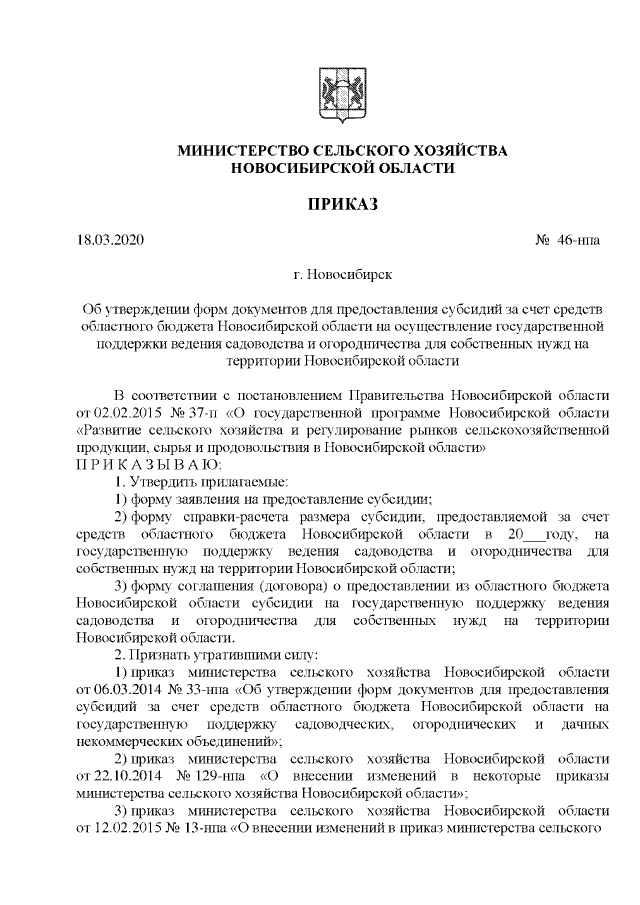 МИНИСТЕРСТВО СЕЛЬСКОГО ХОЗЯЙСТВА
НОВОСИБИРСКОЙ ОБЛАСТИ

ПРИКАЗ

18.03.2020 № 46-нпа

г. Новосибирск

Об утверждении форм документов для предоставления субсидий за счет средств областного бюджета Новосибирской области на осуществление государственной поддержки ведения садоводства и огородничества для собственных нужд на территории Новосибирской области

В соответствии с постановлением Правительства Новосибирской области от 02.02.2015 № 37-п «О государственной программе Новосибирской области «Развитие сельского хозяйства и регулирование рынков сельскохозяйственной продукции, сырья и продовольствия в Новосибирской области»
П Р И К А З Ы В А Ю:
1. Утвердить прилагаемые:
1) форму заявления на предоставление субсидии;
2) форму справки-расчета размера субсидии, предоставляемой за счет средств областного бюджета Новосибирской области в 20___году, на государственную поддержку ведения садоводства и огородничества для собственных нужд на территории Новосибирской области;
3) форму соглашения (договора) о предоставлении из областного бюджета Новосибирской области субсидии на государственную поддержку ведения садоводства и огородничества для собственных нужд на территории Новосибирской области.
2. Признать утратившими силу:
1) приказ министерства сельского хозяйства Новосибирской области от 06.03.2014 № 33-нпа «Об утверждении форм документов для предоставления субсидий за счет средств областного бюджета Новосибирской области на государственную поддержку садоводческих, огороднических и дачных некоммерческих объединений»;
2) приказ министерства сельского хозяйства Новосибирской области от 22.10.2014 № 129-нпа «О внесении изменений в некоторые приказы министерства сельского хозяйства Новосибирской области»;
3) приказ министерства сельского хозяйства Новосибирской области от 12.02.2015 № 13-нпа «О внесении изменений в приказ министерства сельского